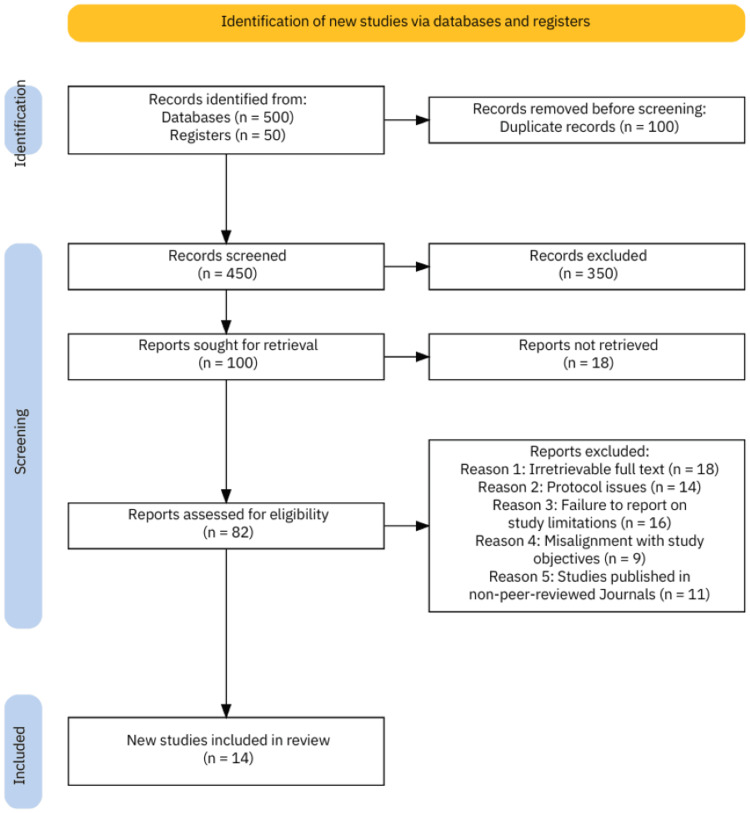 Identification of new studies via databases and registers

Identification

Records identified from:
Databases (n = 500)
Registers (n = 50)

Records removed before screening:
Duplicate records (n = 100)

Screening

Records screened
(n = 450)

Records excluded
(n = 350)

Reports sought for retrieval
(n = 100)

Reports not retrieved
(n = 18)

Reports assessed for eligibility
(n = 82)

Reports excluded:
Reason 1: Irretrievable full text (n = 18)
Reason 2: Protocol issues (n = 14)
Reason 3: Failure to report on study limitations (n = 16)
Reason 4: Misalignment with study objectives (n = 9)
Reason 5: Studies published in non-peer-reviewed Journals (n = 11)

Included

New studies included in review
(n = 14)